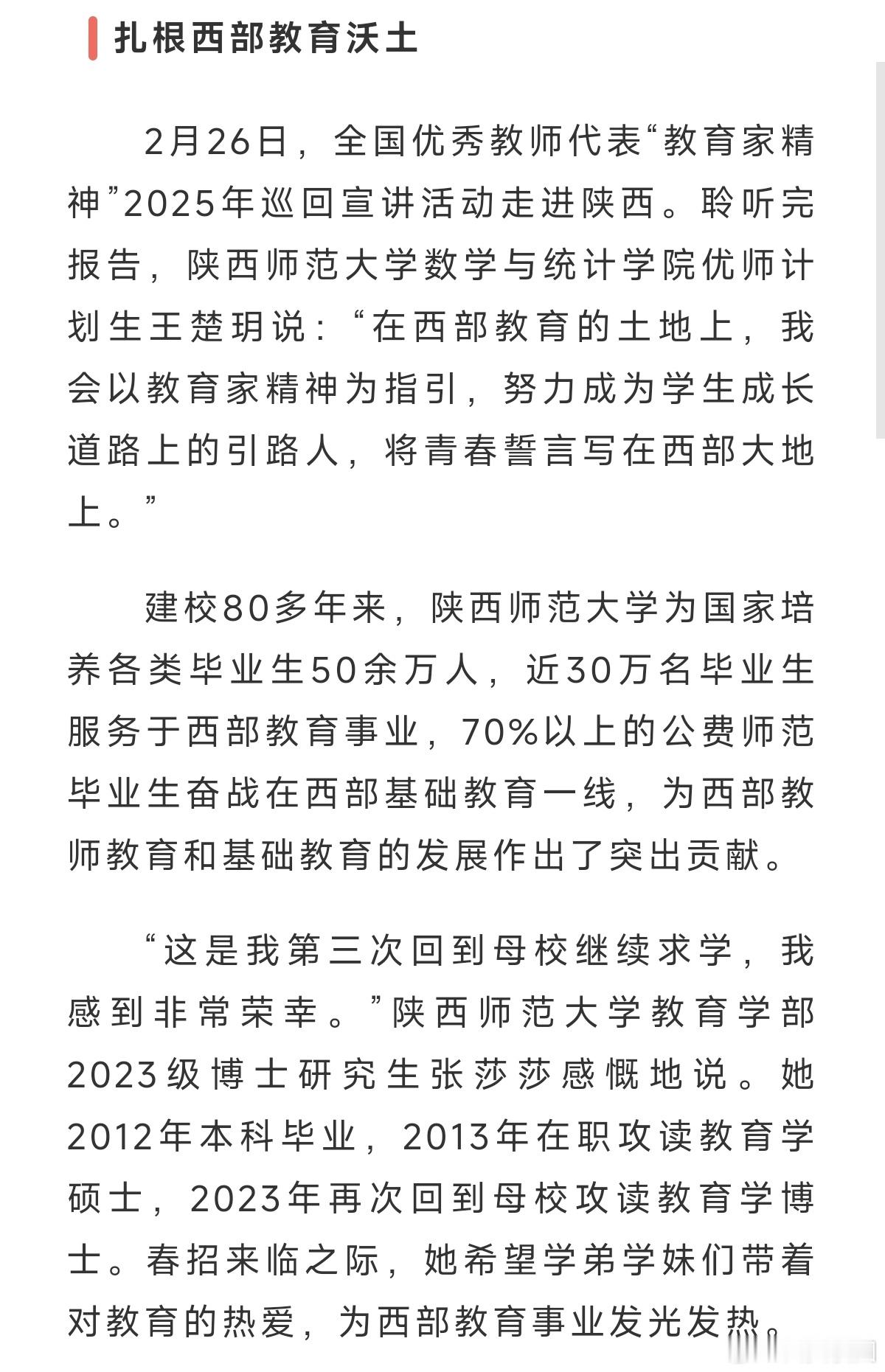 扎根西部教育沃土

2月26日，全国优秀教师代表“教育家精神”2025年巡回宣讲活动走进陕西。聆听完报告，陕西师范大学数学与统计学院优师计划生王楚玥说：“在西部教育的土地上，我会以教育家精神为指引，努力成为学生成长道路上的引路人，将青春誓言写在西部大地上。”

建校80多年来，陕西师范大学为国家培养各类毕业生50余万人，近30万名毕业生服务于西部教育事业，70%以上的公费师范毕业生奋战在西部基础教育一线，为西部教师教育和基础教育的发展作出了突出贡献。

“这是我第三次回到母校继续求学，我感到非常荣幸。”陕西师范大学教育学部2023级博士研究生张莎莎感慨地说。她2012年本科毕业，2013年在职攻读教育学硕士，2023年再次回到母校攻读教育学博士。春招来临之际，她希望学弟学妹们带着对教育的热爱，为西部教育事业发光发热。